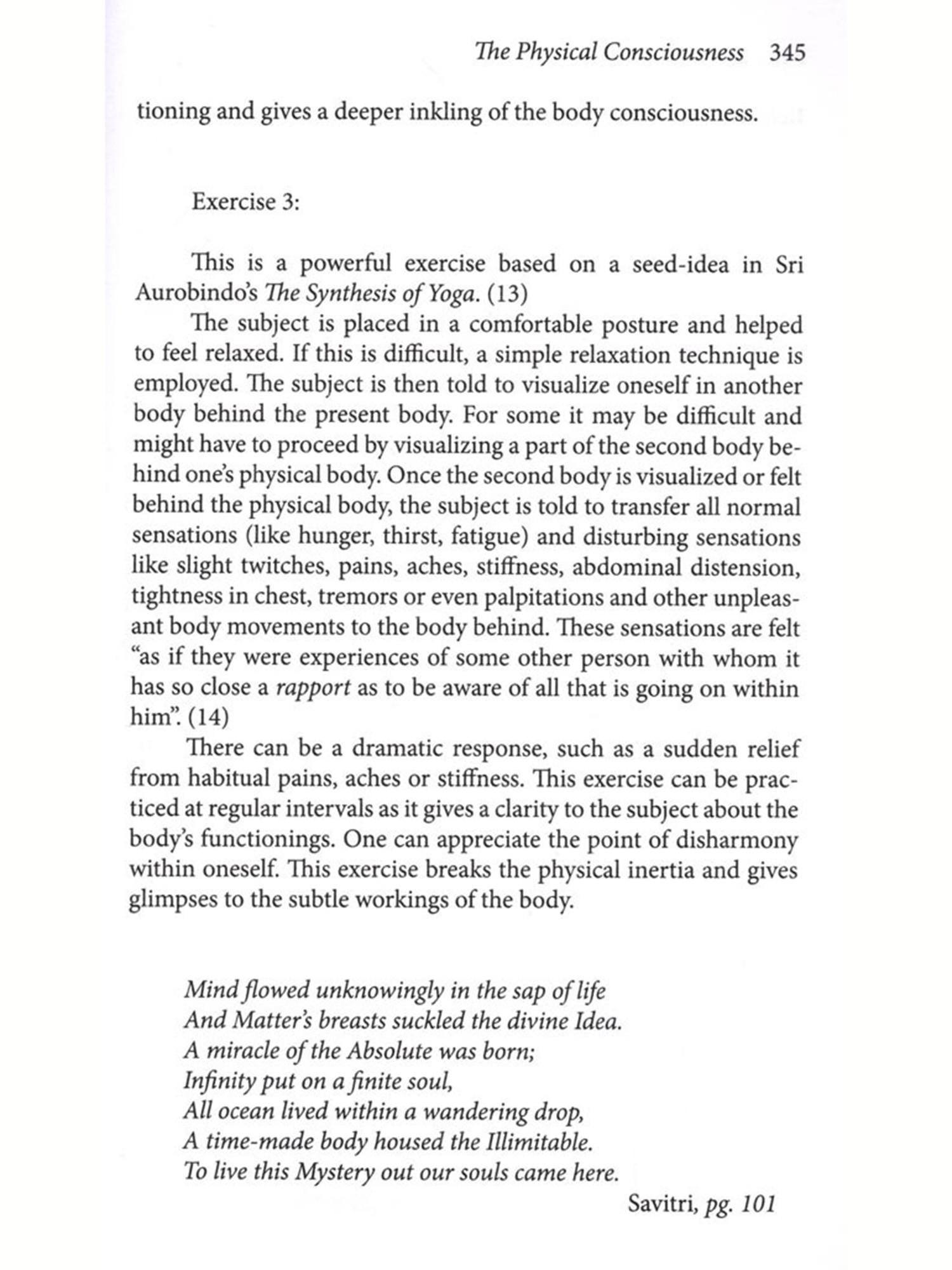 The Physical Consciousness 345

tioning and gives a deeper inkling of the body consciousness.

Exercise 3:

This is a powerful exercise based on a seed-idea in Sri Aurobindo's The Synthesis of Yoga. (13)

The subject is placed in a comfortable posture and helped to feel relaxed. If this is difficult, a simple relaxation technique is employed. The subject is then told to visualize oneself in another body behind the present body. For some it may be difficult and might have to proceed by visualizing a part of the second body behind one's physical body. Once the second body is visualized or felt behind the physical body, the subject is told to transfer all normal sensations (like hunger, thirst, fatigue) and disturbing sensations like slight twitches, pains, aches, stiffness, abdominal distension, tightness in chest, tremors or even palpitations and other unpleasant body movements to the body behind. These sensations are felt "as if they were experiences of some other person with whom it has so close a rapport as to be aware of all that is going on within him". (14)

There can be a dramatic response, such as a sudden relief from habitual pains, aches or stiffness. This exercise can be practiced at regular intervals as it gives a clarity to the subject about the body's functionings. One can appreciate the point of disharmony within oneself. This exercise breaks the physical inertia and gives glimpses to the subtle workings of the body.

Mind flowed unknowingly in the sap of life
And Matter's breasts suckled the divine Idea.
A miracle of the Absolute was born;
Infinity put on a finite soul,
All ocean lived within a wandering drop,
A time-made body housed the Illimitable.
To live this Mystery out our souls came here.

Savitri, pg. 101